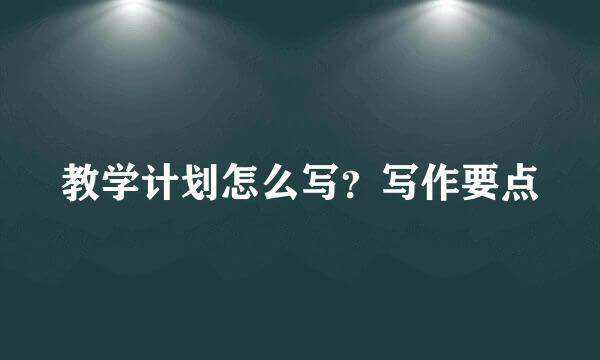 教学计划怎么写？写作要点